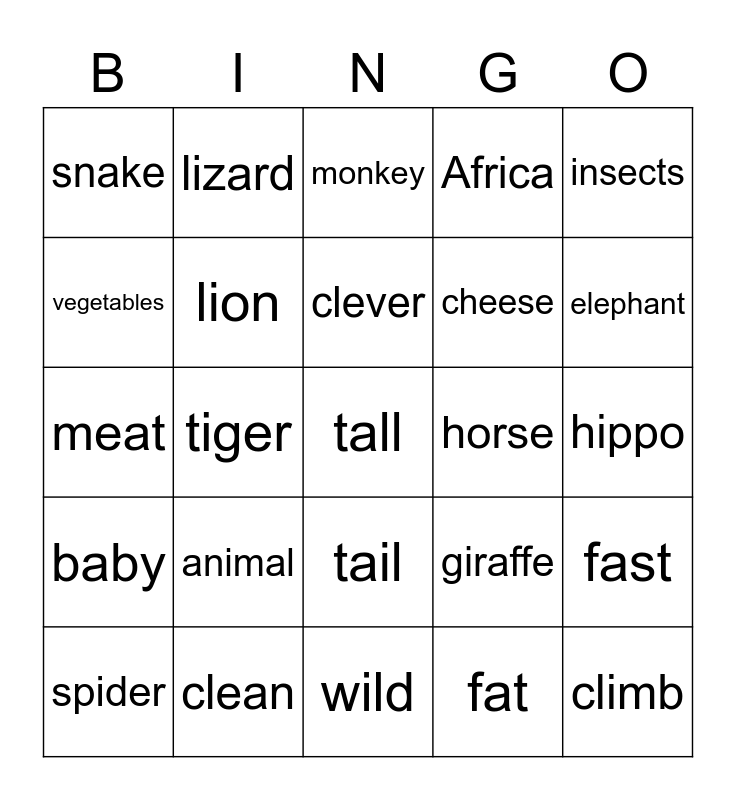 | B | I | N | G | O |
|---|---|---|---|---|
| snake | lizard | monkey | Africa | insects |
| vegetables | lion | clever | cheese | elephant |
| meat | tiger | tall | horse | hippo |
| baby | animal | tail | giraffe | fast |
| spider | clean | wild | fat | climb |